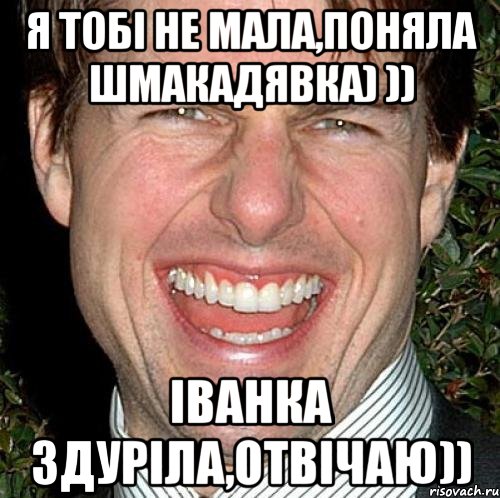 Я ТОБІ НЕ МАЛА,ПОНЯЛА ШМАКАДЯВКА) ))

ІВАНКА ЗДУРІЛА,ОТВІЧАЮ))

risovach.ru